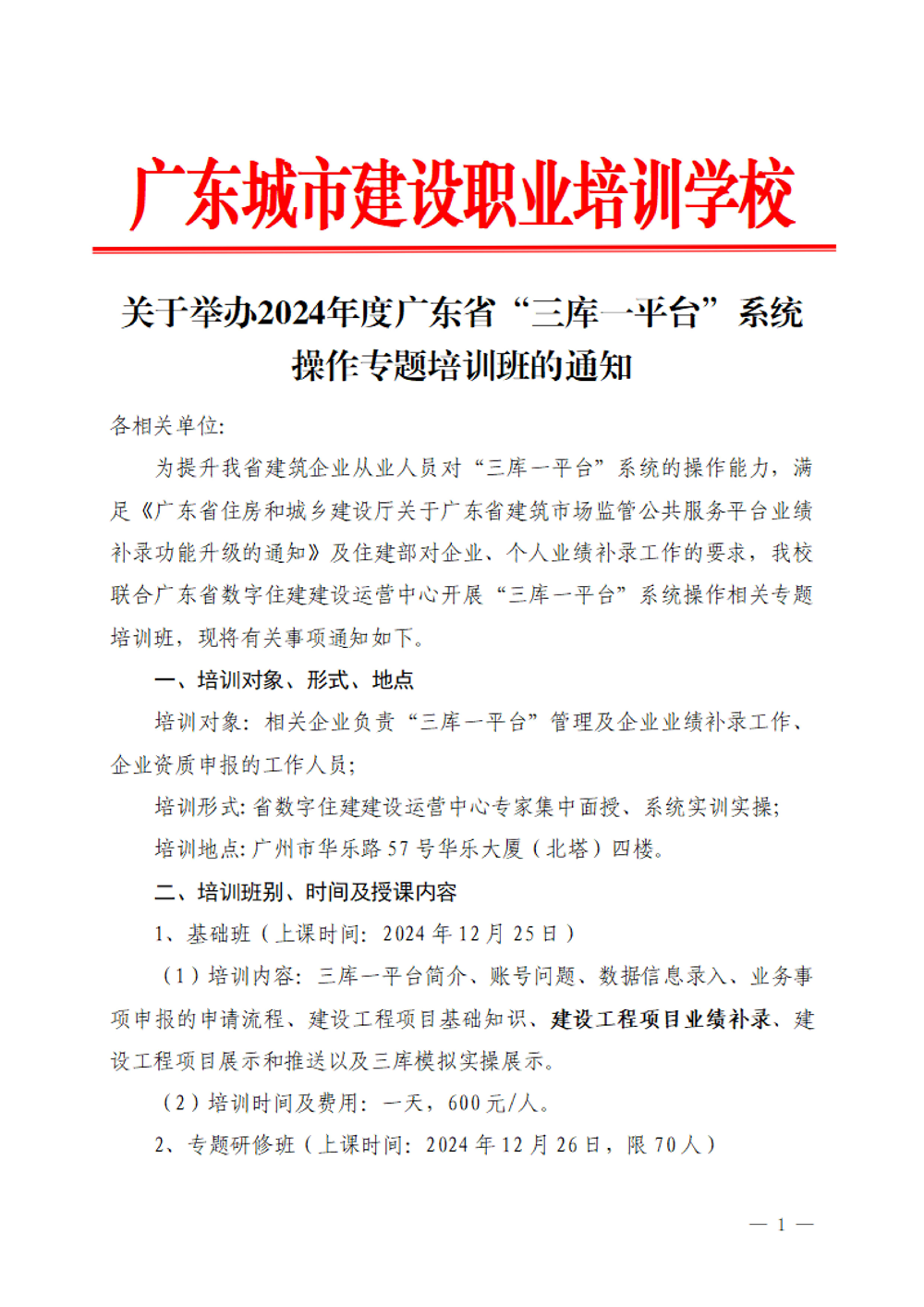 广东城市建设职业培训学校

关于举办2024年度广东省“三库一平台”系统操作专题培训班的通知

各相关单位:

为提升我省建筑企业从业人员对“三库一平台”系统的操作能力，满足《广东省住房和城乡建设厅关于广东省建筑市场监管公共服务平台业绩补录功能升级的通知》及住建部对企业、个人业绩补录工作的要求，我校联合广东省数字住建建设运营中心开展“三库一平台”系统操作相关专题培训班，现将有关事项通知如下。

一、培训对象、形式、地点

培训对象：相关企业负责“三库一平台”管理及企业业绩补录工作、企业资质申报的工作人员；

培训形式：省数字住建建设运营中心专家集中面授、系统实训实操；

培训地点：广州市华乐路57号华乐大厦（北塔）四楼。

二、培训班别、时间及授课内容

1、基础班（上课时间：2024年12月25日）

（1）培训内容：三库一平台简介、账号问题、数据信息录入、业务事项申报的申请流程、建设工程项目基础知识、建设工程项目业绩补录、建设工程项目展示和推送以及三库模拟实操展示。

（2）培训时间及费用：一天，600元/人。

2、专题研修班（上课时间：2024年12月26日，限70人）

— 1 —